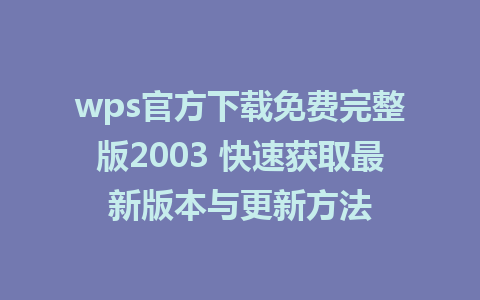 wps官方下载免费完整版2003 快速获取最新版本与更新方法